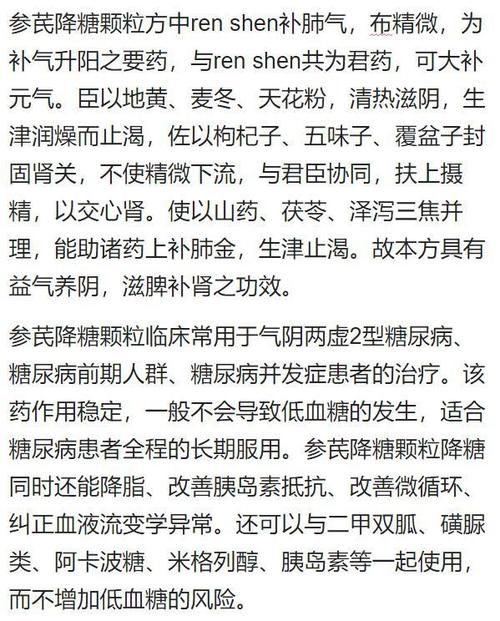 参芪降糖颗粒方中ren shen补肺气，布精微，为补气升阳之要药，与ren shen共为君药，可大补元气。臣以地黄、麦冬、天花粉，清热滋阴，生津润燥而止渴，佐以枸杞子、五味子、覆盆子封固肾关，不使精微下流，与君臣协同，扶上摄精，以交心肾。使以山药、茯苓、泽泻三焦并理，能助诸药上补肺金，生津止渴。故本方具有益气养阴，滋脾补肾之功效。

参芪降糖颗粒临床常用于气阴两虚2型糖尿病、糖尿病前期人群、糖尿病并发症患者的治疗。该药作用稳定，一般不会导致低血糖的发生，适合糖尿病患者全程的长期服用。参芪降糖颗粒降糖同时还能降脂、改善胰岛素抵抗、改善微循环、纠正血液流变学异常。还可以与二甲双胍、磺脲类、阿卡波糖、米格列醇、胰岛素等一起使用，而不增加低血糖的风险。